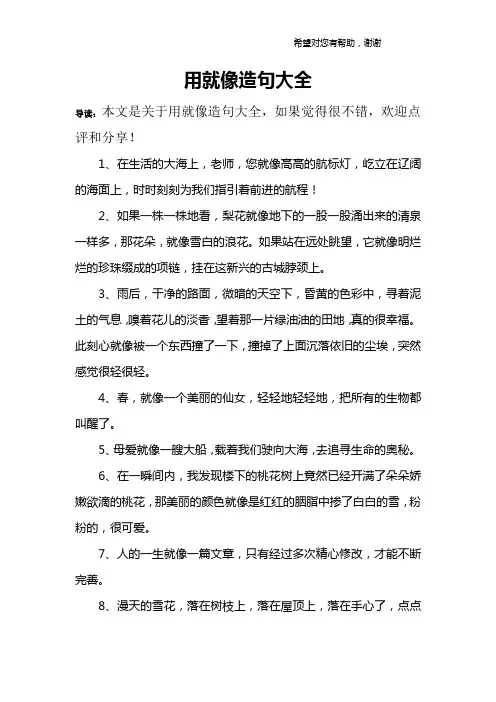 希望对您有帮助，谢谢

用就像造句大全

导读：本文是关于用就像造句大全，如果觉得很不错，欢迎点评和分享！

1、在生活的大海上，老师，您就像高高的航标灯，屹立在辽阔的海面上，时时刻刻为我们指引着前进的航程！

2、如果一株一株地看，梨花就像地下的一股一股涌出来的清泉一样多，那花朵，就像雪白的浪花。如果站在远处眺望，它就像明烂烂的珍珠缀成的项链，挂在这新兴的古城脖颈上。

3、雨后，干净的路面，微暗的天空下，昏黄的色彩中，寻着泥土的气息，嗅着花儿的淡香，望着那一片绿油油的田地，真的很幸福。此刻心就像被一个东西撞了一下，撞掉了上面沉落依旧的尘埃，突然感觉很轻很轻。

4、春，就像一个美丽的仙女，轻轻地轻轻地，把所有的生物都叫醒了。

5、母爱就像一艘大船，载着我们驶向大海，去追寻生命的奥秘。

6、在一瞬间内，我发现楼下的桃花树上竟然已经开满了朵朵娇嫩欲滴的桃花，那美丽的颜色就像是红红的胭脂中掺了白白的雪，粉粉的，很可爱。

7、人的一生就像一篇文章，只有经过多次精心修改，才能不断完善。

8、漫天的雪花，落在树枝上，落在屋顶上，落在手心了，点点